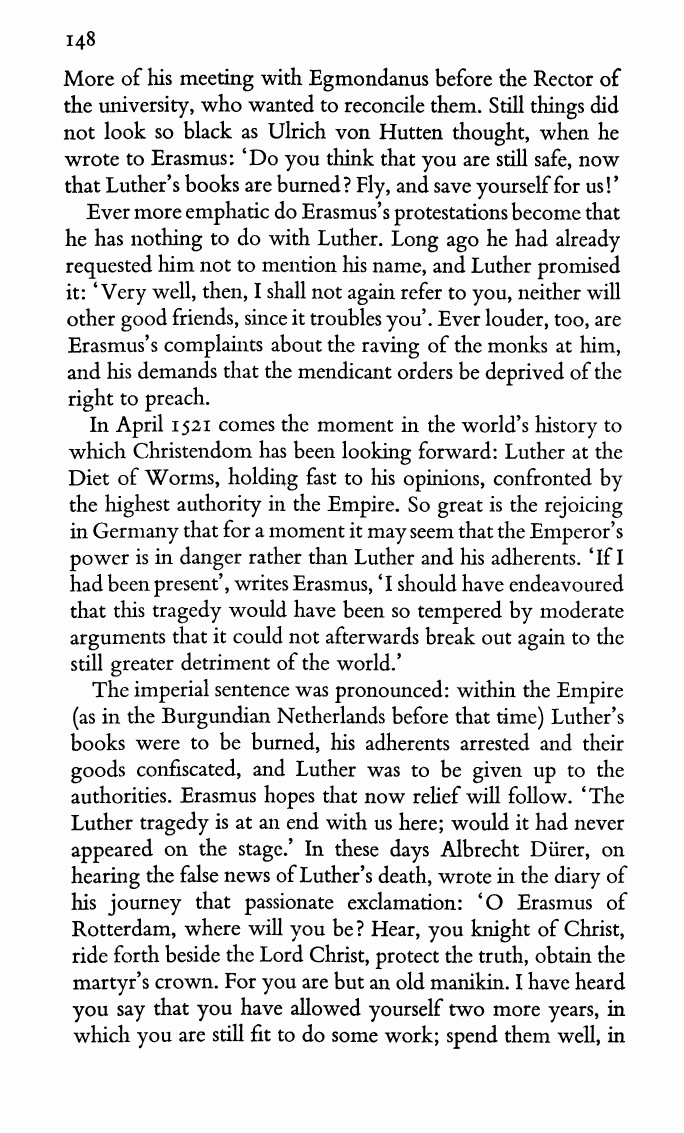 148

More of his meeting with Egmondanus before the Rector of the university, who wanted to reconcile them. Still things did not look so black as Ulrich von Hutten thought, when he wrote to Erasmus: 'Do you think that you are still safe, now that Luther's books are burned? Fly, and save yourself for us!'

Ever more emphatic do Erasmus's protestations become that he has nothing to do with Luther. Long ago he had already requested him not to mention his name, and Luther promised it: 'Very well, then, I shall not again refer to you, neither will other good friends, since it troubles you'. Ever louder, too, are Erasmus's complaints about the raving of the monks at him, and his demands that the mendicant orders be deprived of the right to preach.

In April 1521 comes the moment in the world's history to which Christendom has been looking forward: Luther at the Diet of Worms, holding fast to his opinions, confronted by the highest authority in the Empire. So great is the rejoicing in Germany that for a moment it may seem that the Emperor's power is in danger rather than Luther and his adherents. 'If I had been present', writes Erasmus, 'I should have endeavoured that this tragedy would have been so tempered by moderate arguments that it could not afterwards break out again to the still greater detriment of the world.'

The imperial sentence was pronounced: within the Empire (as in the Burgundian Netherlands before that time) Luther's books were to be burned, his adherents arrested and their goods confiscated, and Luther was to be given up to the authorities. Erasmus hopes that now relief will follow. 'The Luther tragedy is at an end with us here; would it had never appeared on the stage.' In these days Albrecht Dürer, on hearing the false news of Luther's death, wrote in the diary of his journey that passionate exclamation: 'O Erasmus of Rotterdam, where will you be? Hear, you knight of Christ, ride forth beside the Lord Christ, protect the truth, obtain the martyr's crown. For you are but an old manikin. I have heard you say that you have allowed yourself two more years, in which you are still fit to do some work; spend them well, in